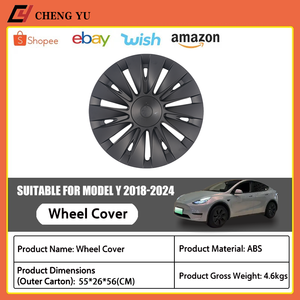 CHENG YU

Shopee ebay wish amazon

SUITABLE FOR MODEL Y 2018-2024

Wheel Cover

| Product Name: Wheel Cover | Product Material: ABS |
|---|---|
| Product Dimensions (Outer Carton): 55*26*56(CM) | Product Gross Weight: 4.6kgs |